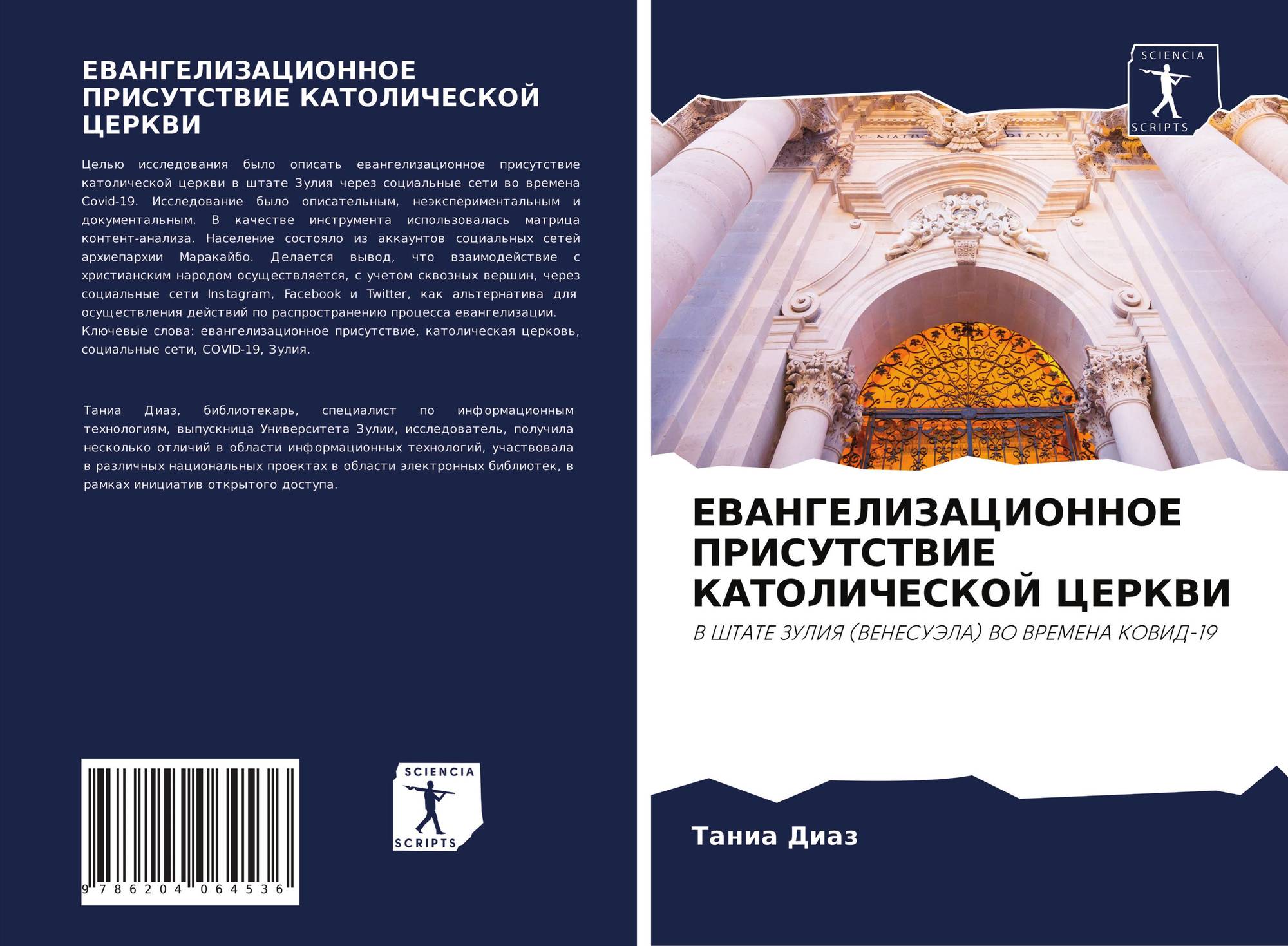 ЕВАНГЕЛИЗАЦИОННОЕ ПРИСУТСТВИЕ КАТОЛИЧЕСКОЙ ЦЕРКВИ

Целью исследования было описать евангелизационное присутствие католической церкви в штате Зулия через социальные сети во времена Covid-19. Исследование было описательным, неэкспериментальным и документальным. В качестве инструмента использовалась матрица контент-анализа. Население состояло из аккаунтов социальных сетей архиепархии Маракайбо. Делается вывод, что взаимодействие с христианским народом осуществляется, с учетом сквозных вершин, через социальные сети Instagram, Facebook и Twitter, как альтернатива для осуществления действий по распространению процесса евангелизации. Ключевые слова: евангелизационное присутствие, католическая церковь, социальные сети, COVID-19, Зулия.

Таниа Диаз, библиотекарь, специалист по информационным технологиям, выпускница Университета Зулии, исследователь, получила несколько отличий в области информационных технологий, участвовала в различных национальных проектах в области электронных библиотек, в рамках инициатив открытого доступа.

9 786204 064536

SCIENCIA SCRIPTS

SCIENCIA SCRIPTS

ЕВАНГЕЛИЗАЦИОННОЕ ПРИСУТСТВИЕ КАТОЛИЧЕСКОЙ ЦЕРКВИ

В ШТАТЕ ЗУЛИЯ (ВЕНЕСУЭЛА) ВО ВРЕМЕНА КОВИД-19

Таниа Диаз